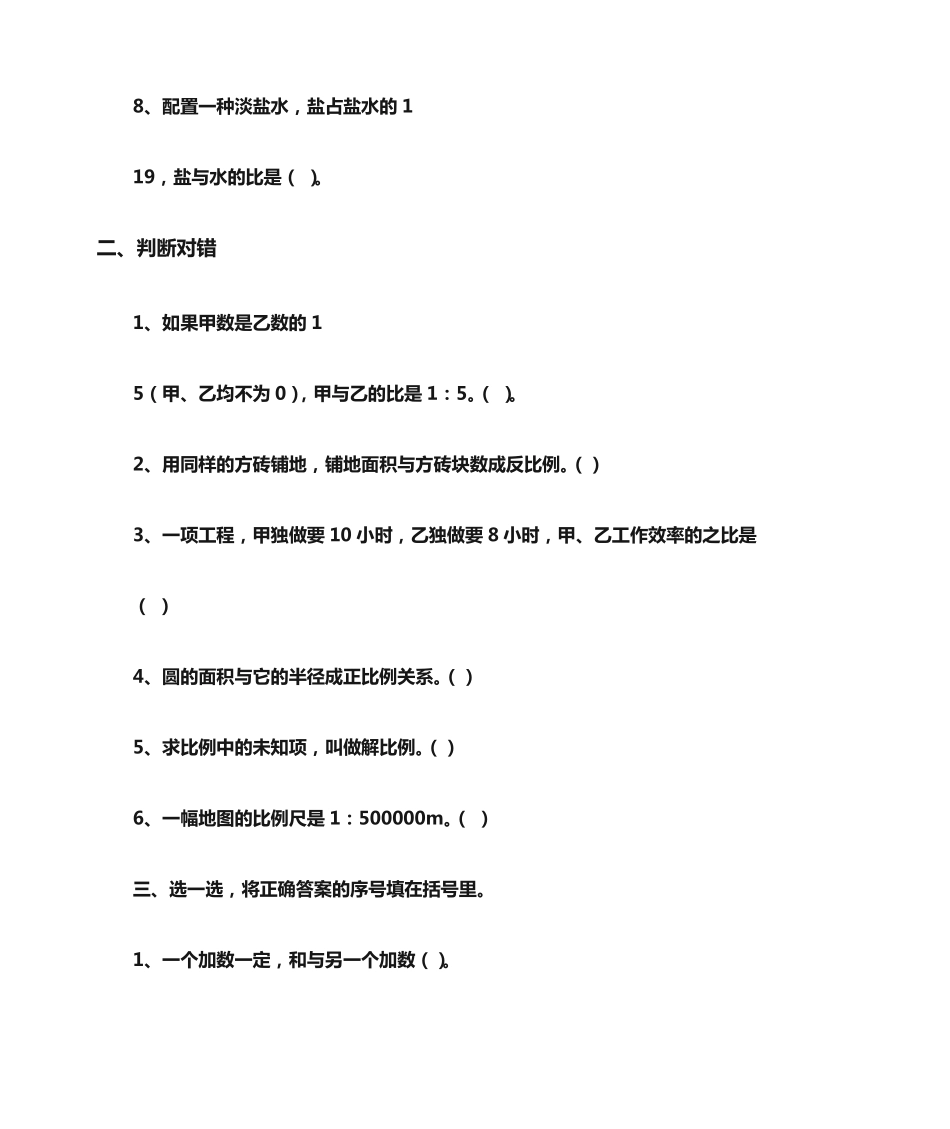 8、配置一种淡盐水，盐占盐水的 1

19，盐与水的比是（ ）。

二、判断对错

1、如果甲数是乙数的 1

5（甲、乙均不为 0），甲与乙的比是 1：5。（ ）。

2、用同样的方砖铺地，铺地面积与方砖块数成反比例。（ ）

3、一项工程，甲独做要 10 小时，乙独做要 8 小时，甲、乙工作效率的之比是

（ ）

4、圆的面积与它的半径成正比例关系。（ ）

5、求比例中的未知项，叫做解比例。（ ）

6、一幅地图的比例尺是 1：500000m。（ ）

三、选一选，将正确答案的序号填在括号里。

1、一个加数一定，和与另一个加数（ ）。